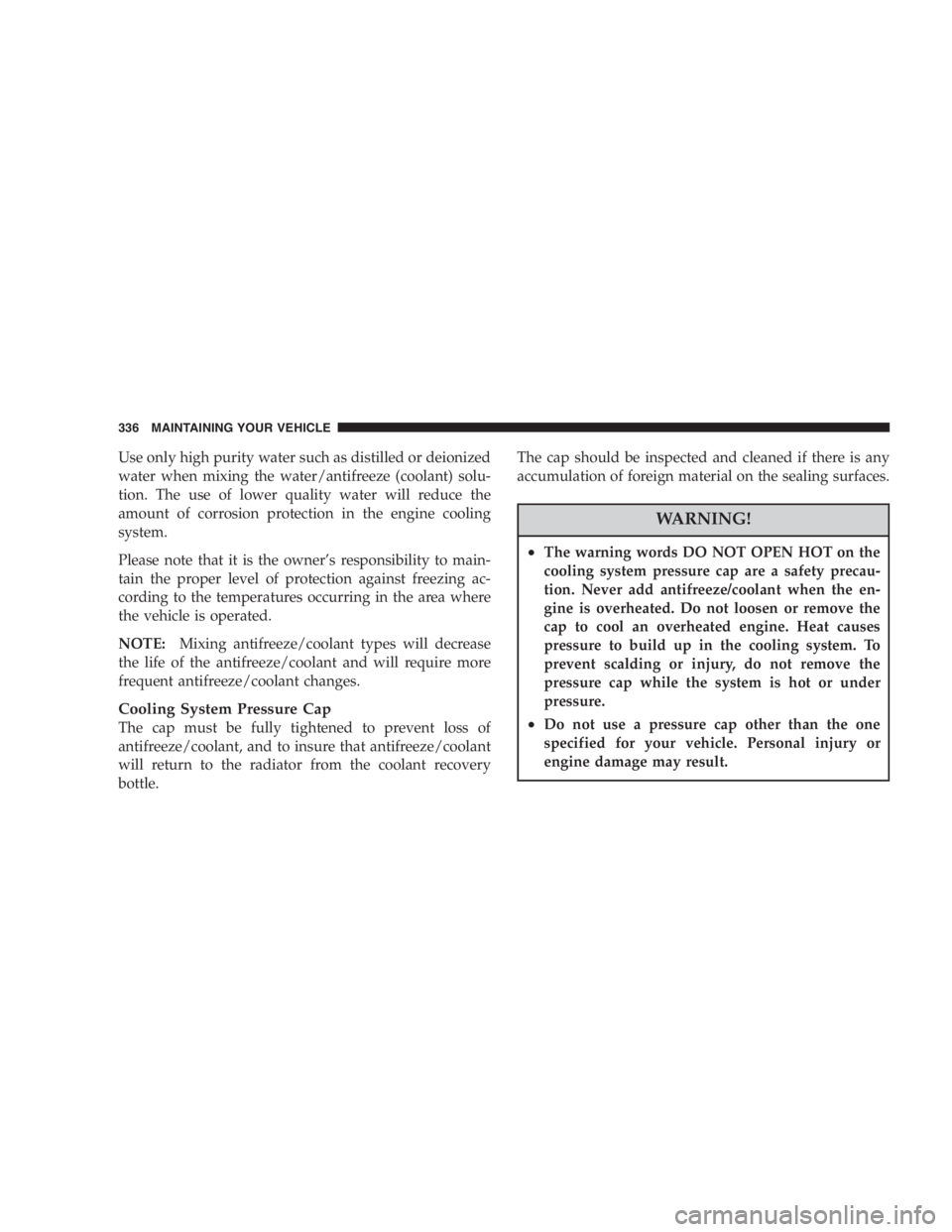 336 MAINTAINING YOUR VEHICLE

Use only high purity water such as distilled or deionized water when mixing the water/antifreeze (coolant) solution. The use of lower quality water will reduce the amount of corrosion protection in the engine cooling system.

Please note that it is the owner's responsibility to maintain the proper level of protection against freezing according to the temperatures occurring in the area where the vehicle is operated.

NOTE: Mixing antifreeze/coolant types will decrease the life of the antifreeze/coolant and will require more frequent antifreeze/coolant changes.

Cooling System Pressure Cap

The cap must be fully tightened to prevent loss of antifreeze/coolant, and to insure that antifreeze/coolant will return to the radiator from the coolant recovery bottle.

The cap should be inspected and cleaned if there is any accumulation of foreign material on the sealing surfaces.

WARNING!

• The warning words DO NOT OPEN HOT on the cooling system pressure cap are a safety precaution. Never add antifreeze/coolant when the engine is overheated. Do not loosen or remove the cap to cool an overheated engine. Heat causes pressure to build up in the cooling system. To prevent scalding or injury, do not remove the pressure cap while the system is hot or under pressure.

• Do not use a pressure cap other than the one specified for your vehicle. Personal injury or engine damage may result.

carmanualsonline.info